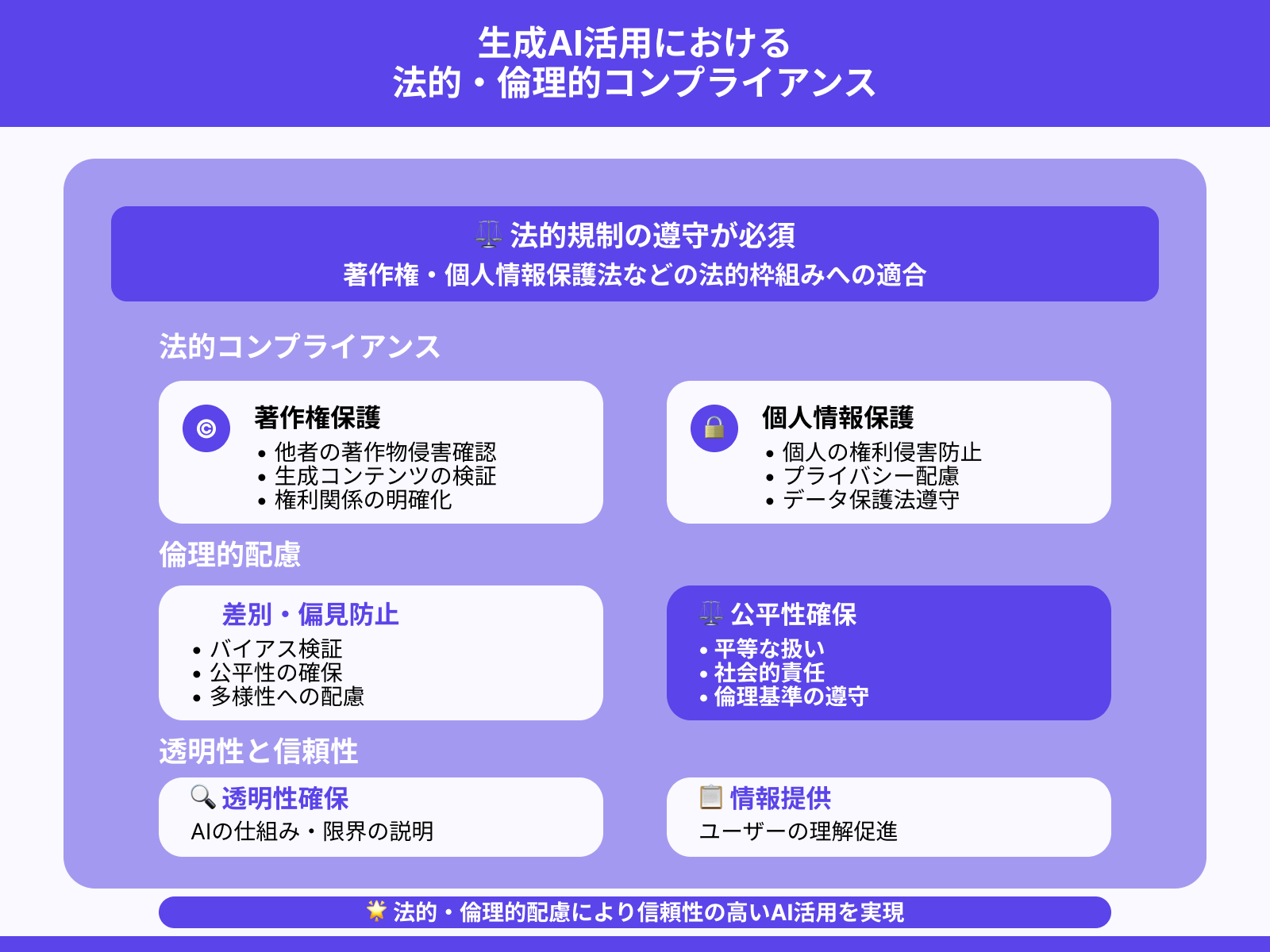 生成AI活用における
法的・倫理的コンプライアンス

⚖️ 法的規制の遵守が必須
著作権・個人情報保護法などの法的枠組みへの適合

法的コンプライアンス

©
著作権保護
• 他者の著作物侵害確認
• 生成コンテンツの検証
• 権利関係の明確化

🔒
個人情報保護
• 個人の権利侵害防止
• プライバシー配慮
• データ保護法遵守

倫理的配慮

差別・偏見防止
• バイアス検証
• 公平性の確保
• 多様性への配慮

⚖️ 公平性確保
• 平等な扱い
• 社会的責任
• 倫理基準の遵守

透明性と信頼性

🔍 透明性確保
AIの仕組み・限界の説明

📋 情報提供
ユーザーの理解促進

🌟 法的・倫理的配慮により信頼性の高いAI活用を実現